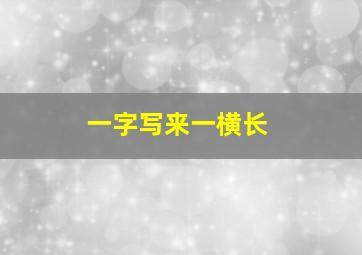 一字写来一横长